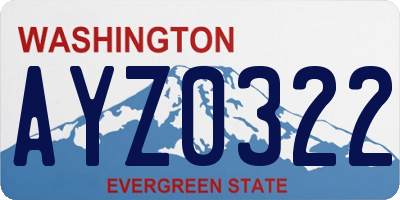 WASHINGTON

AYZ0322

EVERGREEN STATE